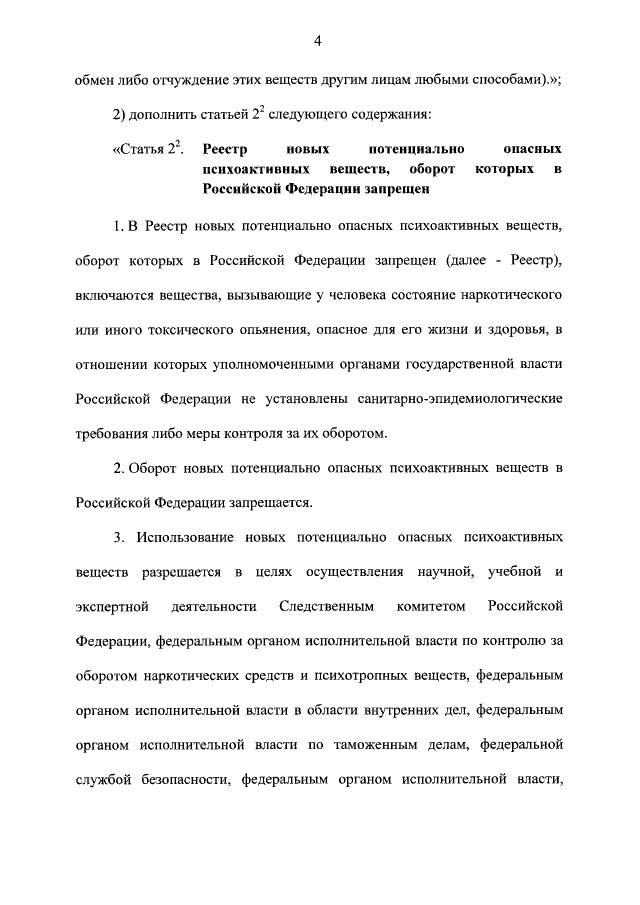 4

обмен либо отчуждение этих веществ другим лицам любыми способами).»;

2) дополнить статьей $2^2$ следующего содержания:

«Статья $2^2$. Реестр новых потенциально опасных психоактивных веществ, оборот которых в Российской Федерации запрещен

1. В Реестр новых потенциально опасных психоактивных веществ, оборот которых в Российской Федерации запрещен (далее - Реестр), включаются вещества, вызывающие у человека состояние наркотического или иного токсического опьянения, опасное для его жизни и здоровья, в отношении которых уполномоченными органами государственной власти Российской Федерации не установлены санитарно-эпидемиологические требования либо меры контроля за их оборотом.

2. Оборот новых потенциально опасных психоактивных веществ в Российской Федерации запрещается.

3. Использование новых потенциально опасных психоактивных веществ разрешается в целях осуществления научной, учебной и экспертной деятельности Следственным комитетом Российской Федерации, федеральным органом исполнительной власти по контролю за оборотом наркотических средств и психотропных веществ, федеральным органом исполнительной власти в области внутренних дел, федеральным органом исполнительной власти по таможенным делам, федеральной службой безопасности, федеральным органом исполнительной власти,